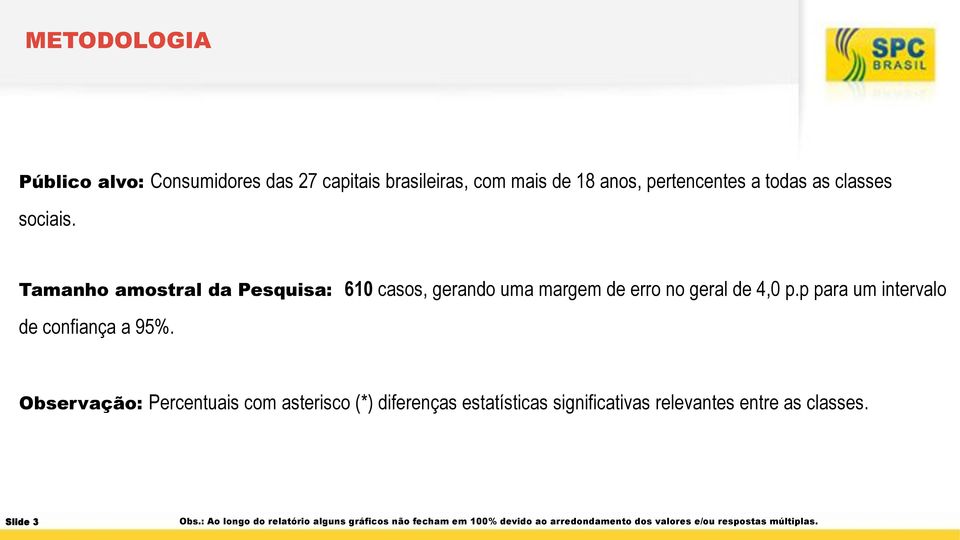 METODOLOGIA

SPC BRASIL

Público alvo: Consumidores das 27 capitais brasileiras, com mais de 18 anos, pertencentes a todas as classes sociais.

Tamanho amostral da Pesquisa: 610 casos, gerando uma margem de erro no geral de 4,0 p.p para um intervalo de confiança a 95%.

Observação: Percentuais com asterisco (*) diferenças estatísticas significativas relevantes entre as classes.

Slide 3

Obs.: Ao longo do relatório alguns gráficos não fecham em 100% devido ao arredondamento dos valores e/ou respostas múltiplas.